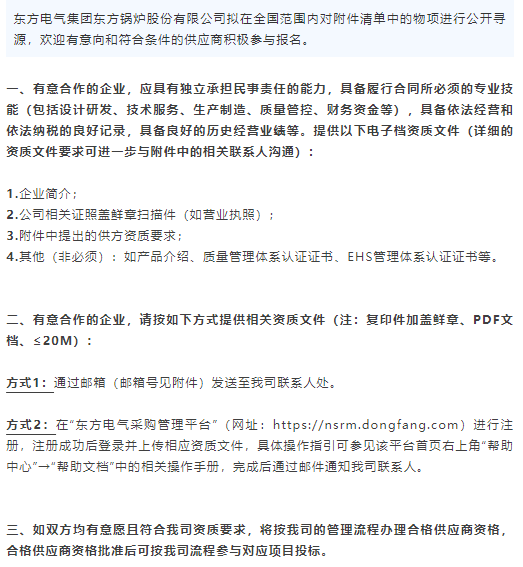 东方电气集团东方锅炉股份有限公司拟在全国范围内对附件清单中的物项进行公开寻源，欢迎有意向和符合条件的供应商积极参与报名。

一、有意合作的企业，应具有独立承担民事责任的能力，具备履行合同所必须的专业技能（包括设计研发、技术服务、生产制造、质量管控、财务资金等），具备依法经营和依法纳税的良好记录，具备良好的历史经营业绩等。提供以下电子档资质文件（详细的资质文件要求可进一步与附件中的相关联系人沟通）：

1.企业简介；
2.公司相关证照盖鲜章扫描件（如营业执照）；
3.附件中提出的供方资质要求；
4.其他（非必须）：如产品介绍、质量管理体系认证证书、EHS管理体系认证证书等。

二、有意合作的企业，请按如下方式提供相关资质文件（注：复印件加盖鲜章、PDF文档、≤20M）：

方式1：通过邮箱（邮箱号见附件）发送至我司联系人处。

方式2：在“东方电气采购管理平台”（网址：https://nsrm.dongfang.com）进行注册，注册成功后登录并上传相应资质文件，具体操作指引可参见该平台首页右上角“帮助中心”→“帮助文档”中的相关操作手册，完成后通过邮件通知我司联系人。

三、如双方均有意愿且符合我司资质要求，将按我司的管理流程办理合格供应商资格，合格供应商资格批准后可按我司流程参与对应项目投标。